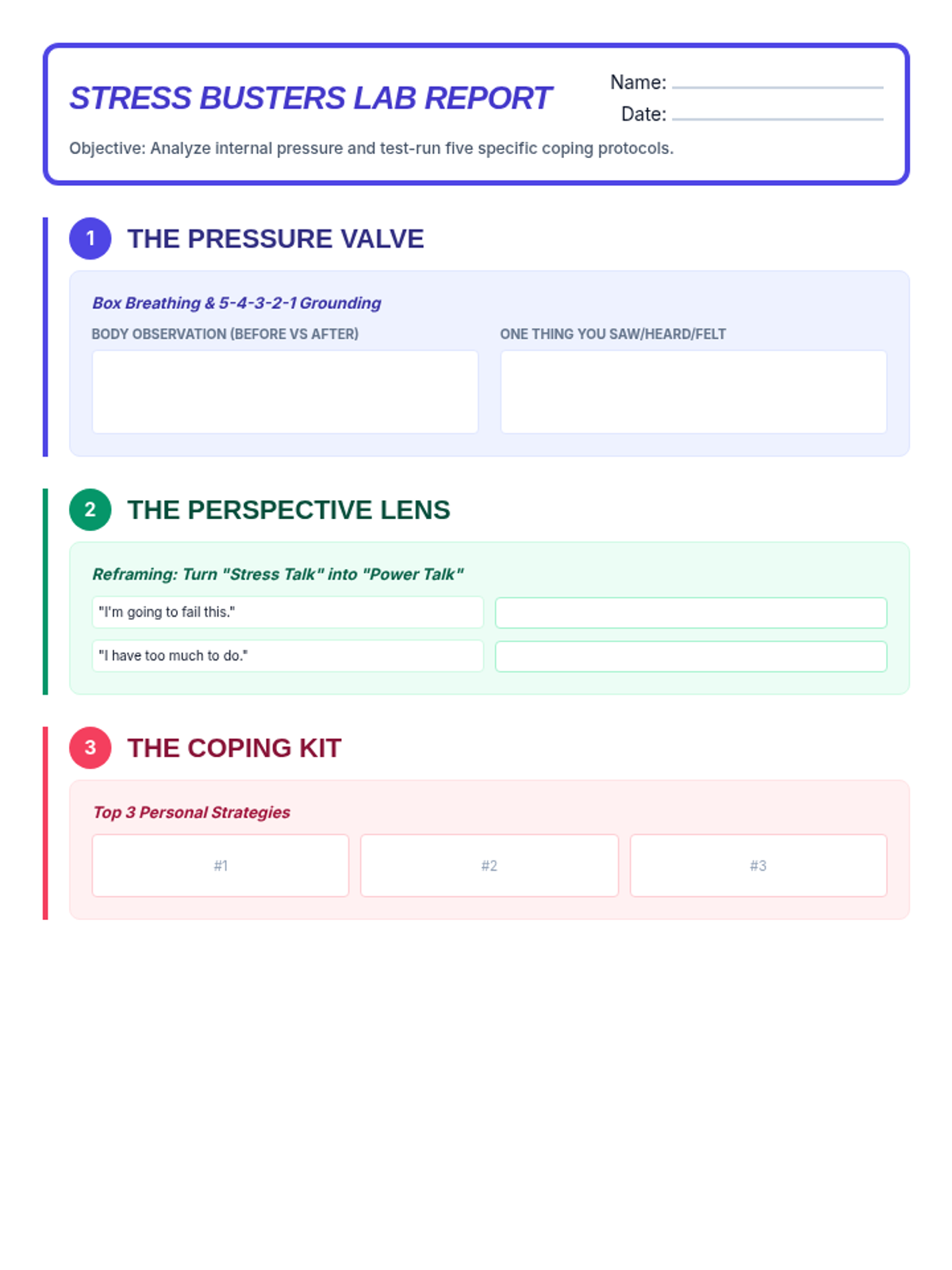 STRESS BUSTERS LAB REPORT

Name:

Date:

Objective: Analyze internal pressure and test-run five specific coping protocols.

1 THE PRESSURE VALVE

Box Breathing & 5-4-3-2-1 Grounding

BODY OBSERVATION (BEFORE VS AFTER)

ONE THING YOU SAW/HEARD/FELT

2 THE PERSPECTIVE LENS

Reframing: Turn "Stress Talk" into "Power Talk"

"I'm going to fail this."

"I have too much to do."

3 THE COPING KIT

Top 3 Personal Strategies

#1

#2

#3